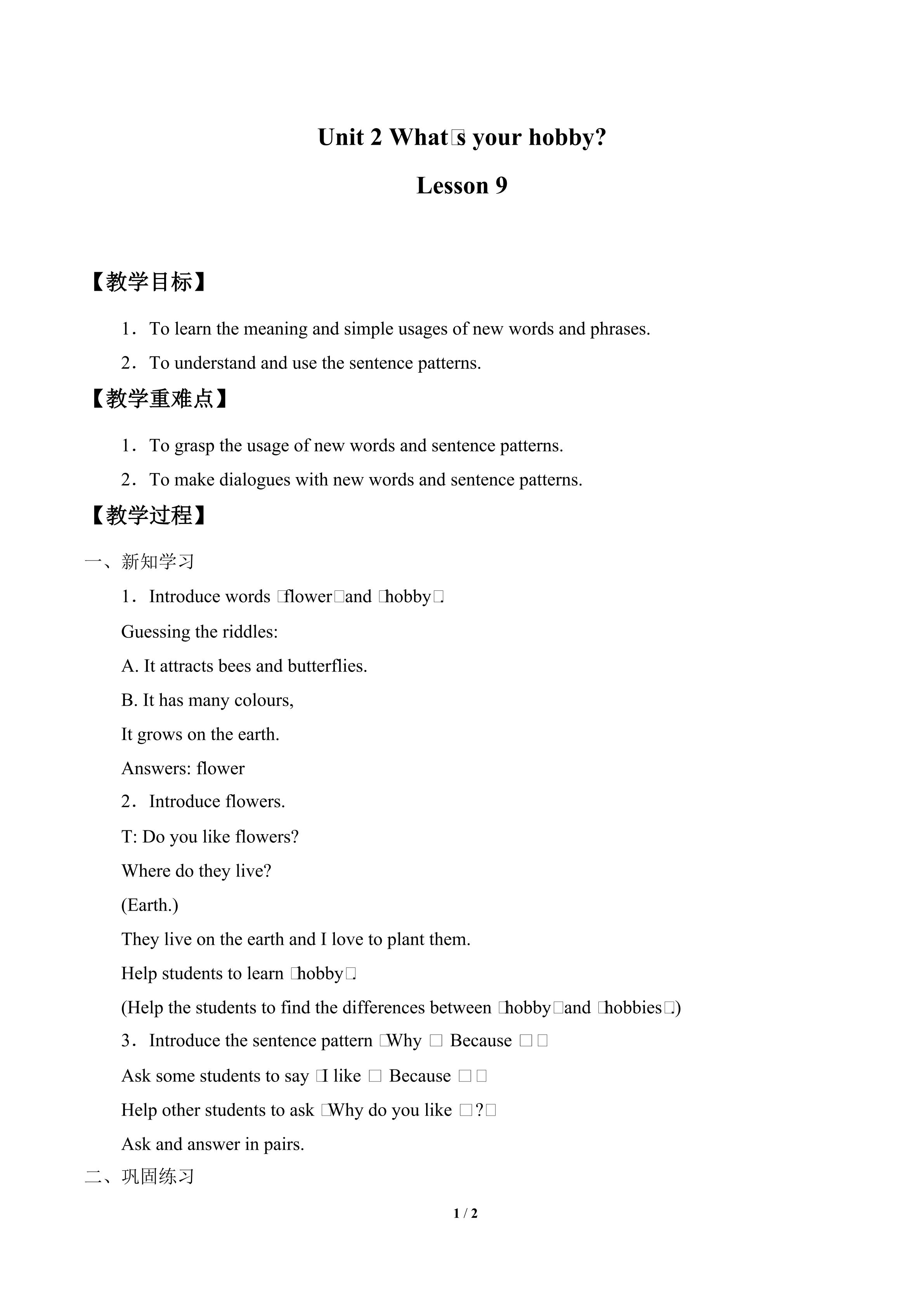 Unit 2 What□s your hobby?

Lesson 9

【教学目标】

1．To learn the meaning and simple usages of new words and phrases.

2．To understand and use the sentence patterns.

【教学重难点】

1．To grasp the usage of new words and sentence patterns.

2．To make dialogues with new words and sentence patterns.

【教学过程】

一、新知学习

1．Introduce words □flower□and □hobby□.

Guessing the riddles:

A. It attracts bees and butterflies.

B. It has many colours,

It grows on the earth.

Answers: flower

2．Introduce flowers.

T: Do you like flowers?

Where do they live?

(Earth.)

They live on the earth and I love to plant them.

Help students to learn □hobby□.

(Help the students to find the differences between □hobby□and □hobbies□.)

3．Introduce the sentence pattern □Why □ Because □□

Ask some students to say □I like □ Because □□

Help other students to ask □Why do you like □?□

Ask and answer in pairs.

二、巩固练习

1 / 2